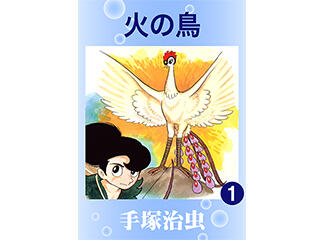 火の鳥

1

手塚治虫